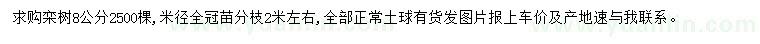 求购栾树8公分2500棵，米径全冠苗分枝2米左右，全部正常土球有货发图片报上车价及产地速与我联系。